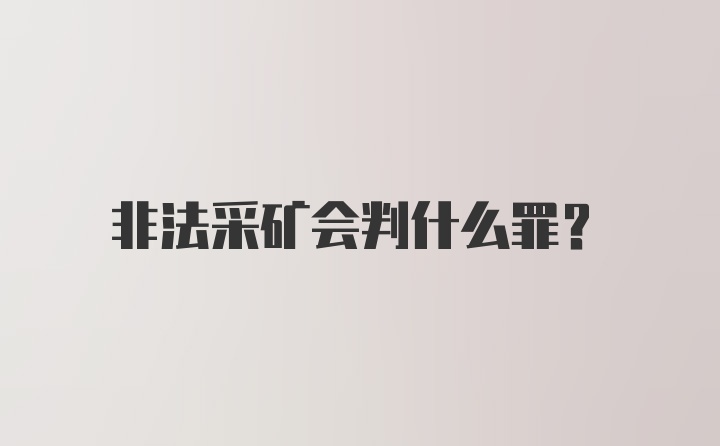 非法采矿会判什么罪？